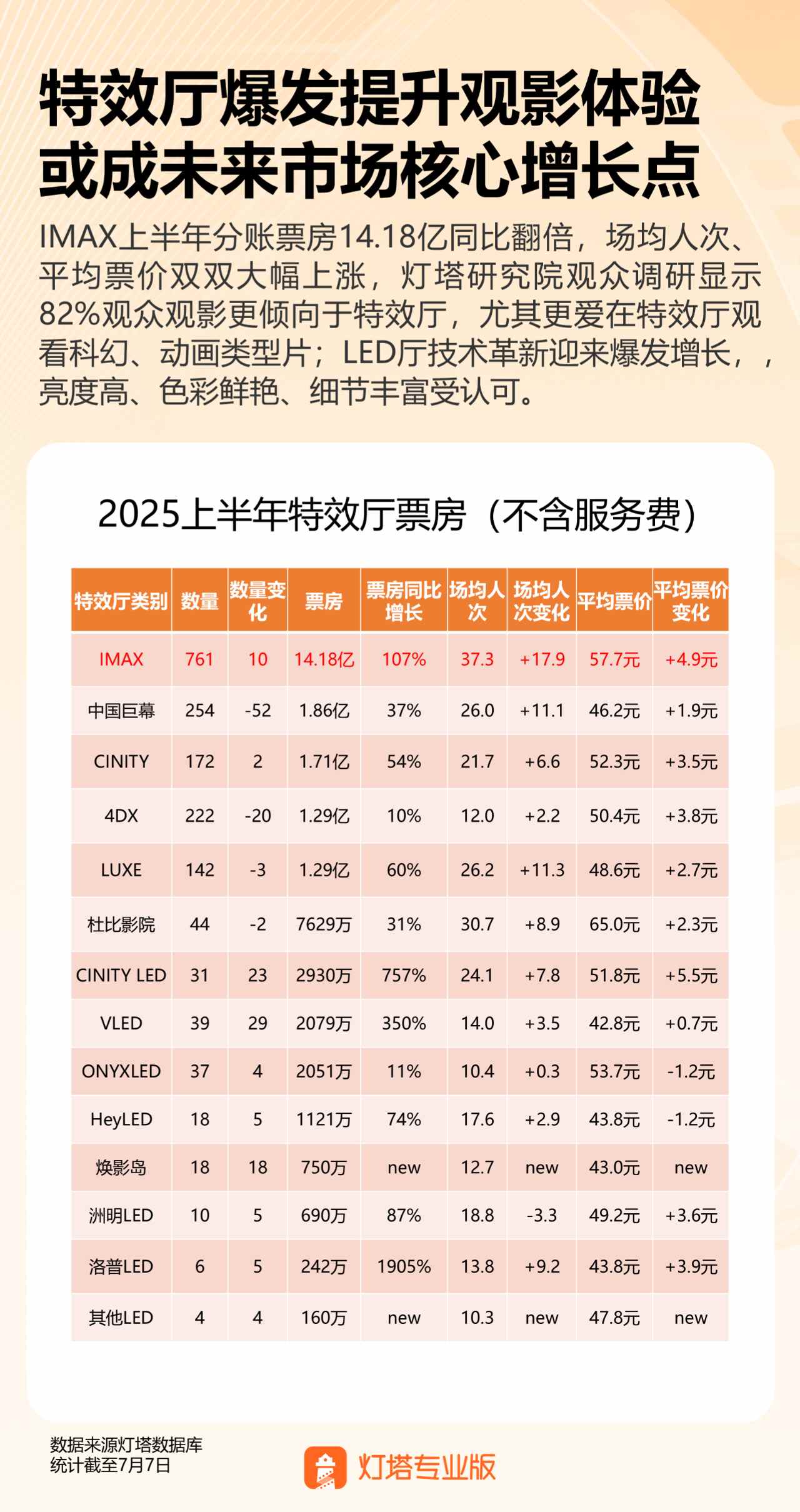 特效厅爆发提升观影体验
或成未来市场核心增长点

IMAX上半年分账票房14.18亿同比翻倍，场均人次、平均票价双双大幅上涨，灯塔研究院观众调研显示82%观众观影更倾向于特效厅，尤其更爱在特效厅观看科幻、动画类型片；LED厅技术革新迎来爆发增长，，亮度高、色彩鲜艳、细节丰富受认可。

2025上半年特效厅票房（不含服务费）

| 特效厅类别 | 数量 | 数量变化 | 票房 | 票房同比增长 | 场均人次 | 场均人次变化 | 平均票价 | 平均票价变化 |
|---|---|---|---|---|---|---|---|---|
| IMAX | 761 | 10 | 14.18亿 | 107% | 37.3 | +17.9 | 57.7元 | +4.9元 |
| 中国巨幕 | 254 | -52 | 1.86亿 | 37% | 26.0 | +11.1 | 46.2元 | +1.9元 |
| CINITY | 172 | 2 | 1.71亿 | 54% | 21.7 | +6.6 | 52.3元 | +3.5元 |
| 4DX | 222 | -20 | 1.29亿 | 10% | 12.0 | +2.2 | 50.4元 | +3.8元 |
| LUXE | 142 | -3 | 1.29亿 | 60% | 26.2 | +11.3 | 48.6元 | +2.7元 |
| 杜比影院 | 44 | -2 | 7629万 | 31% | 30.7 | +8.9 | 65.0元 | +2.3元 |
| CINITY LED | 31 | 23 | 2930万 | 757% | 24.1 | +7.8 | 51.8元 | +5.5元 |
| VLED | 39 | 29 | 2079万 | 350% | 14.0 | +3.5 | 42.8元 | +0.7元 |
| ONYXLED | 37 | 4 | 2051万 | 11% | 10.4 | +0.3 | 53.7元 | -1.2元 |
| HeyLED | 18 | 5 | 1121万 | 74% | 17.6 | +2.9 | 43.8元 | -1.2元 |
| 焕影岛 | 18 | 18 | 750万 | new | 12.7 | new | 43.0元 | new |
| 洲明LED | 10 | 5 | 690万 | 87% | 18.8 | -3.3 | 49.2元 | +3.6元 |
| 洛普LED | 6 | 5 | 242万 | 1905% | 13.8 | +9.2 | 43.8元 | +3.9元 |
| 其他LED | 4 | 4 | 160万 | new | 10.3 | new | 47.8元 | new |

数据来源灯塔数据库
统计截至7月7日

灯塔专业版